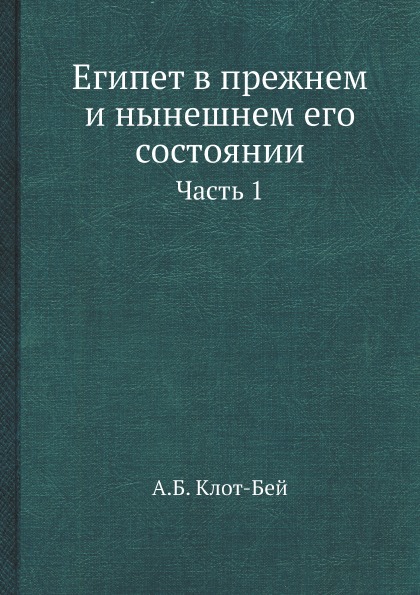 Египет в прежнем и нынешнем его состоянии

Часть 1

А.Б. Клот-Бей